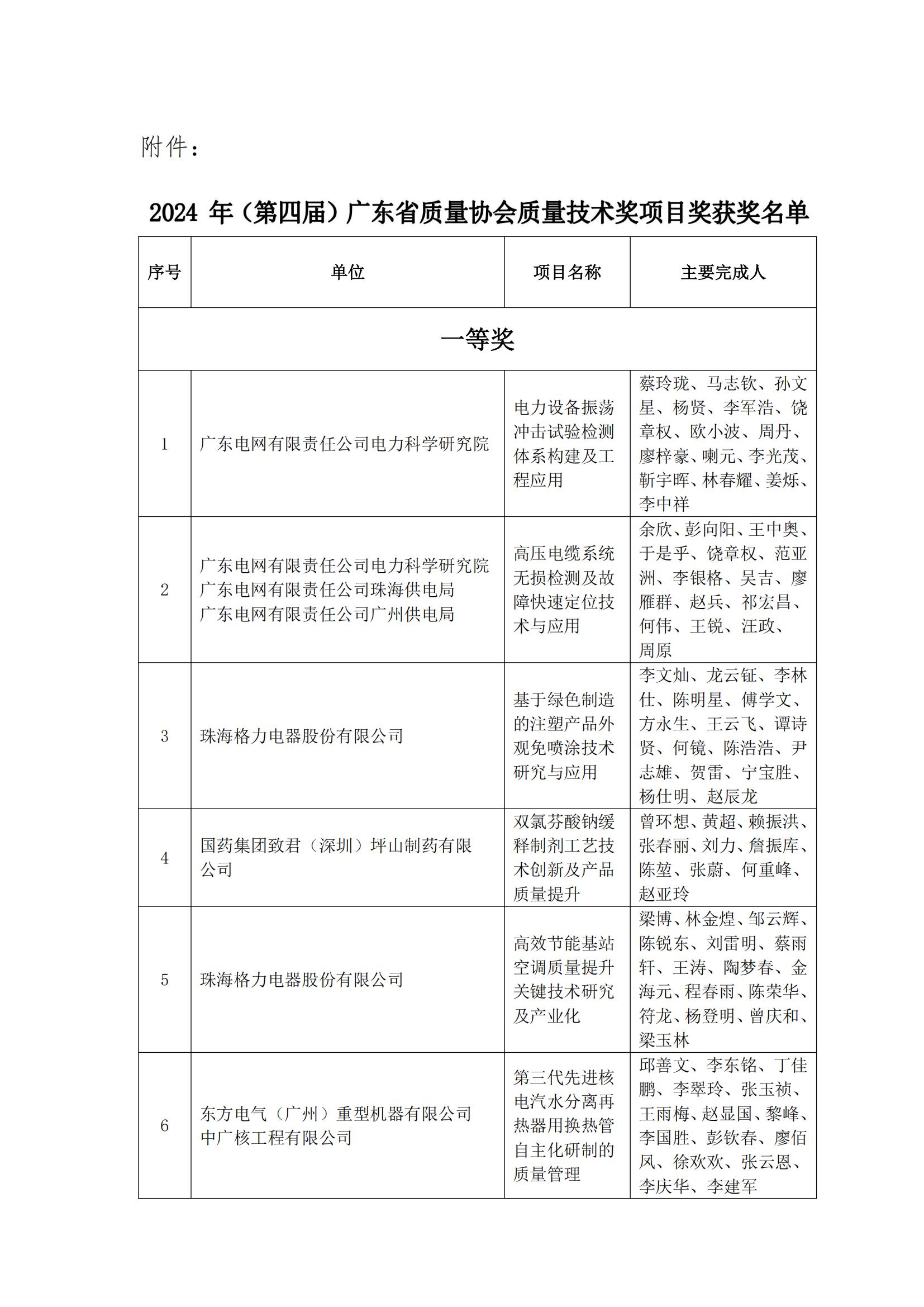 附件：

2024 年（第四届）广东省质量协会质量技术奖项目奖获奖名单

| 序号 | 单位 | 项目名称 | 主要完成人 |
|---|---|---|---|
| 一等奖 | | | |
| 1 | 广东电网有限责任公司电力科学研究院 | 电力设备振荡冲击试验检测体系构建及工程应用 | 蔡玲珑、马志钦、孙文星、杨贤、李军浩、饶章权、欧小波、周丹、廖梓豪、喇元、李光茂、靳宇晖、林春耀、姜烁、李中祥 |
| 2 | 广东电网有限责任公司电力科学研究院 广东电网有限责任公司珠海供电局 广东电网有限责任公司广州供电局 | 高压电缆系统无损检测及故障快速定位技术与应用 | 余欣、彭向阳、王中奥、于是乎、饶章权、范亚洲、李银格、吴吉、廖雁群、赵兵、祁宏昌、何伟、王锐、汪政、周原 |
| 3 | 珠海格力电器股份有限公司 | 基于绿色制造的注塑产品外观免喷涂技术研究与应用 | 李文灿、龙云钲、李林仕、陈明星、傅学文、方永生、王云飞、谭诗贤、何镜、陈浩浩、尹志雄、贺雷、宁宝胜、杨仕明、赵辰龙 |
| 4 | 国药集团致君（深圳）坪山制药有限公司 | 双氯芬酸钠缓释制剂工艺技术创新及产品质量提升 | 曾环想、黄超、赖振洪、张春丽、刘力、詹振库、陈堃、张蔚、何重峰、赵亚玲 |
| 5 | 珠海格力电器股份有限公司 | 高效节能基站空调质量提升关键技术研究及产业化 | 梁博、林金煌、邹云辉、陈锐东、刘雷明、蔡雨轩、王涛、陶梦春、金海元、程春雨、陈荣华、符龙、杨登明、曾庆和、梁玉林 |
| 6 | 东方电气（广州）重型机器有限公司 中广核工程有限公司 | 第三代先进核电汽水分离再热器用换热管自主化研制的质量管理 | 邱善文、李东铭、丁佳鹏、李翠玲、张玉祯、王雨梅、赵显国、黎峰、李国胜、彭钦春、廖佰凤、徐欢欢、张云恩、李庆华、李建军 |